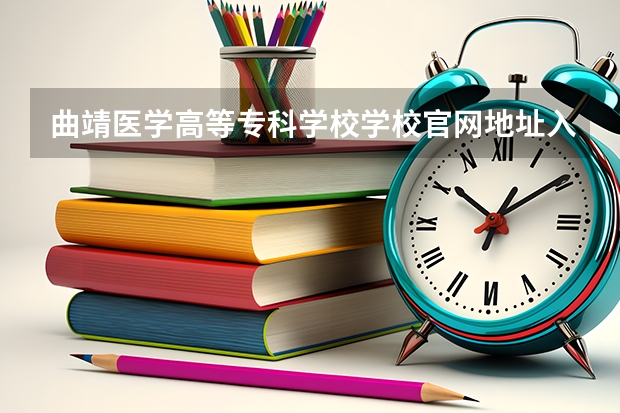 曲靖医学高等专科学校学校官网地址入